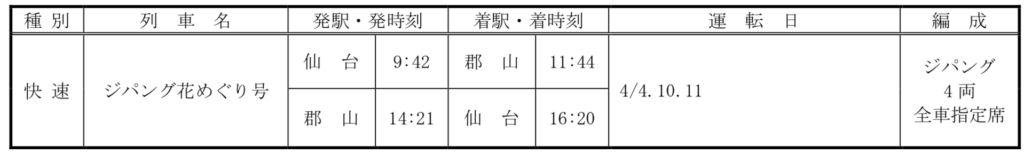 | 種別 | 列車名 | 発駅・発時刻 | | 着駅・着時刻 | | 運転日 | 編成 |
|---|---|---|---|---|---|---|---|
| 快速 | ジパング花めぐり号 | 仙台 | 9:42 | 郡山 | 11:44 | 4/4.10.11 | ジパング 4両 全車指定席 |
| | | 郡山 | 14:21 | 仙台 | 16:20 | | |